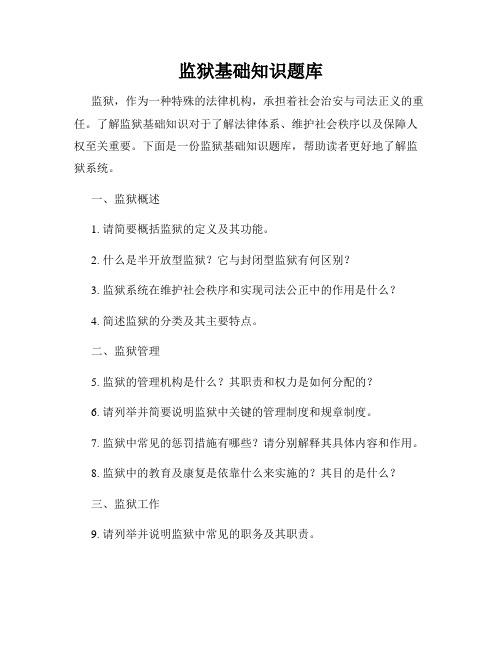 监狱基础知识题库

监狱，作为一种特殊的法律机构，承担着社会治安与司法正义的重任。了解监狱基础知识对于了解法律体系、维护社会秩序以及保障人权至关重要。下面是一份监狱基础知识题库，帮助读者更好地了解监狱系统。

一、监狱概述

1. 请简要概括监狱的定义及其功能。

2. 什么是半开放型监狱？它与封闭型监狱有何区别？

3. 监狱系统在维护社会秩序和实现司法公正中的作用是什么？

4. 简述监狱的分类及其主要特点。

二、监狱管理

5. 监狱的管理机构是什么？其职责和权力是如何分配的？

6. 请列举并简要说明监狱中关键的管理制度和规章制度。

7. 监狱中常见的惩罚措施有哪些？请分别解释其具体内容和作用。

8. 监狱中的教育及康复是依靠什么来实施的？其目的是什么？

三、监狱工作

9. 请列举并说明监狱中常见的职务及其职责。